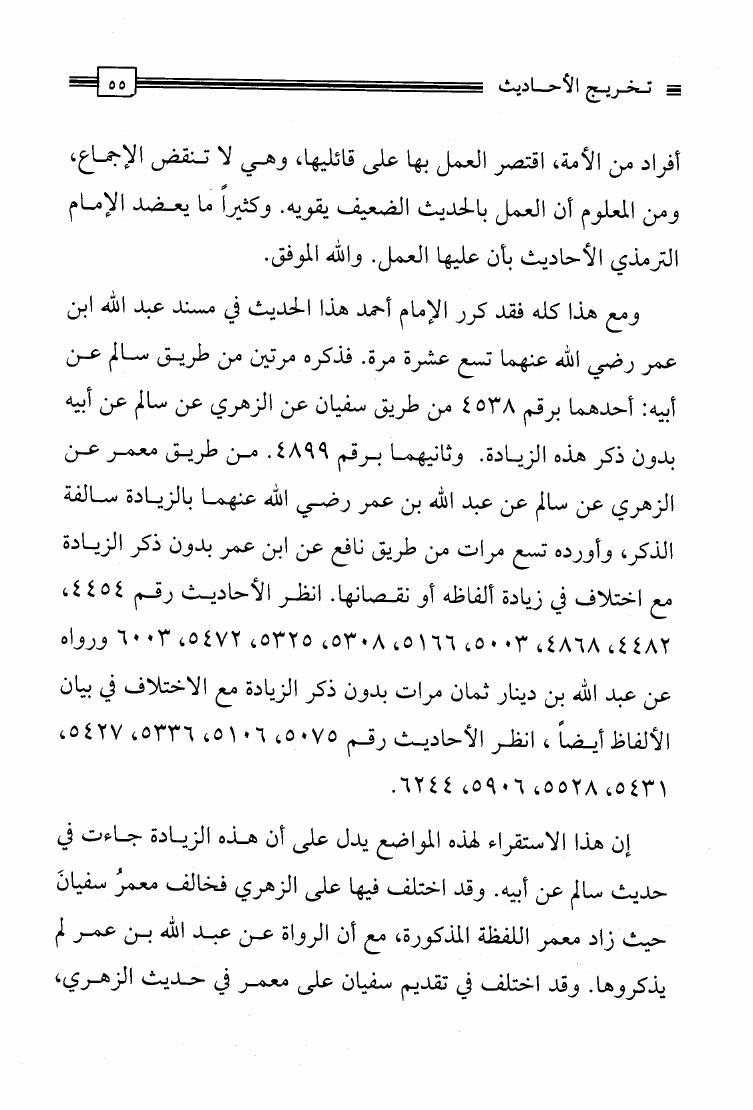 تخريج الأحاديث ٥٥

أفراد من الأمة، اقتصر العمل بها على قائليها، وهي لا تنقض الإجماع، ومن المعلوم أن العمل بالحديث الضعيف يقويه. وكثيراً ما يعضد الإمام الترمذي الأحاديث بأن عليها العمل. والله الموفق.

ومع هذا كله فقد كرر الإمام أحمد هذا الحديث في مسند عبد الله ابن عمر رضي الله عنهما تسع عشرة مرة. فذكره مرتين من طريق سالم عن أبيه: أحدهما برقم ٤٥٣٨ من طريق سفيان عن الزهري عن سالم عن أبيه بدون ذكر هذه الزيادة. وثانيهما برقم ٤٨٩٩. من طريق معمر عن الزهري عن سالم عن عبد الله بن عمر رضي الله عنهما بالزيادة سالفة الذكر، وأورده تسع مرات من طريق نافع عن ابن عمر بدون ذكر الزيادة مع اختلاف في زيادة ألفاظه أو نقصانها. انظر الأحاديث رقم ٤٤٥٤، ٤٤٨٢، ٤٨٦٨، ٥٠٠٣، ٥١٦٦، ٥٣٠٨، ٥٣٢٥، ٥٤٧٢، ٦٠٠٣ ورواه عن عبد الله بن دينار ثمان مرات بدون ذكر الزيادة مع الاختلاف في بيان الألفاظ أيضاً ، انظر الأحاديث رقم ٥٠٧٥، ٥١٠٦، ٥٣٣٦، ٥٤٢٧، ٥٤٣١، ٥٥٢٨، ٥٩٠٦، ٦٢٤٤.

إن هذا الاستقراء لهذه المواضع يدل على أن هذه الزيادة جاءت في حديث سالم عن أبيه. وقد اختلف فيها على الزهري فخالف معمرُ سفيانَ حيث زاد معمر اللفظة المذكورة، مع أن الرواة عن عبد الله بن عمر لم يذكروها. وقد اختلف في تقديم سفيان على معمر في حديث الزهري،